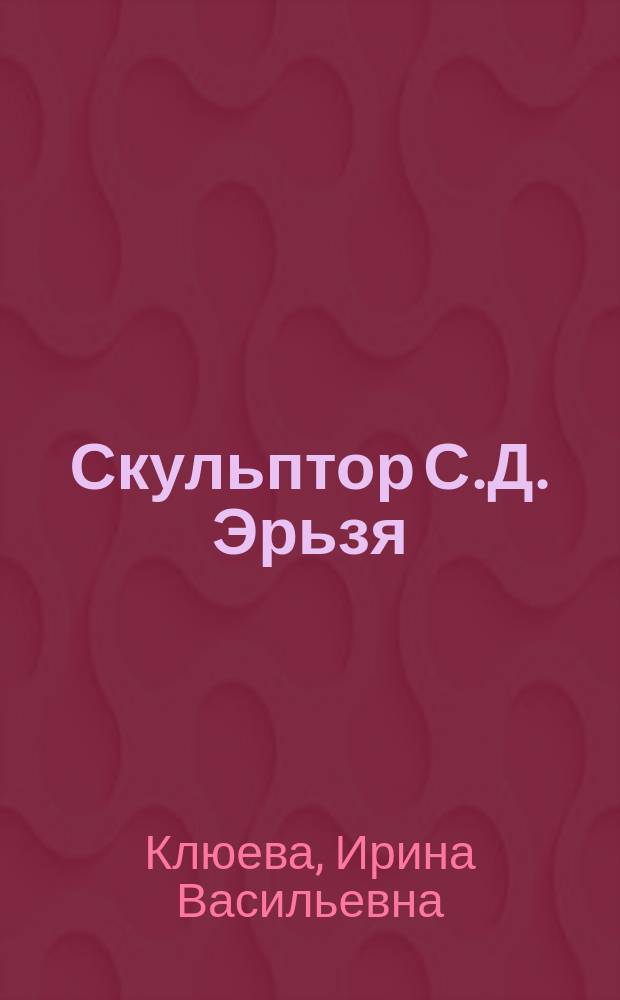 Скульптор С.Д. Эрьзя

Клюева, Ирина Васильевна